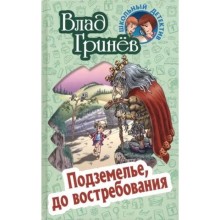 Влад Гринёв

ШКОЛЬНЫЙ ДЕТЕКТИВ

Подземелье, до востребования